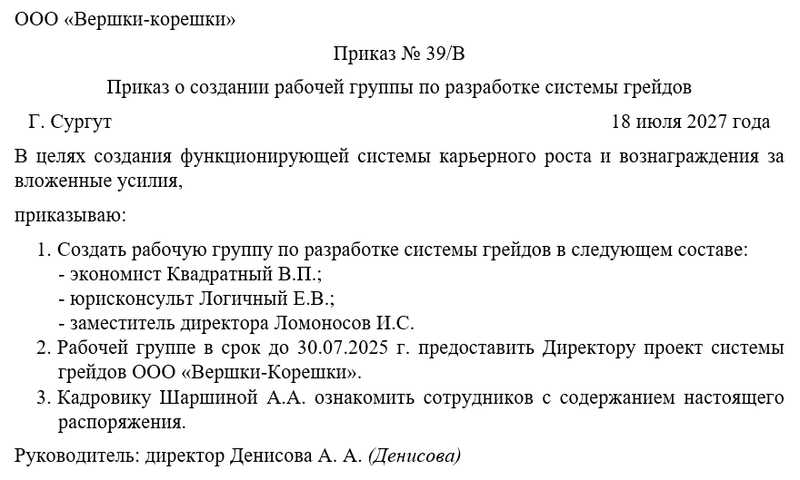 ООО «Вершки-корешки»

Приказ № 39/В

Приказ о создании рабочей группы по разработке системы грейдов

Г. Сургут 18 июля 2027 года

В целях создания функционирующей системы карьерного роста и вознаграждения за вложенные усилия,

приказываю:

1. Создать рабочую группу по разработке системы грейдов в следующем составе:
- экономист Квадратный В.П.;
- юрисконсульт Логичный Е.В.;
- заместитель директора Ломоносов И.С.
2. Рабочей группе в срок до 30.07.2025 г. предоставить Директору проект системы грейдов ООО «Вершки-Корешки».
3. Кадровику Шаршиной А.А. ознакомить сотрудников с содержанием настоящего распоряжения.

Руководитель: директор Денисова А. А. (Денисова)